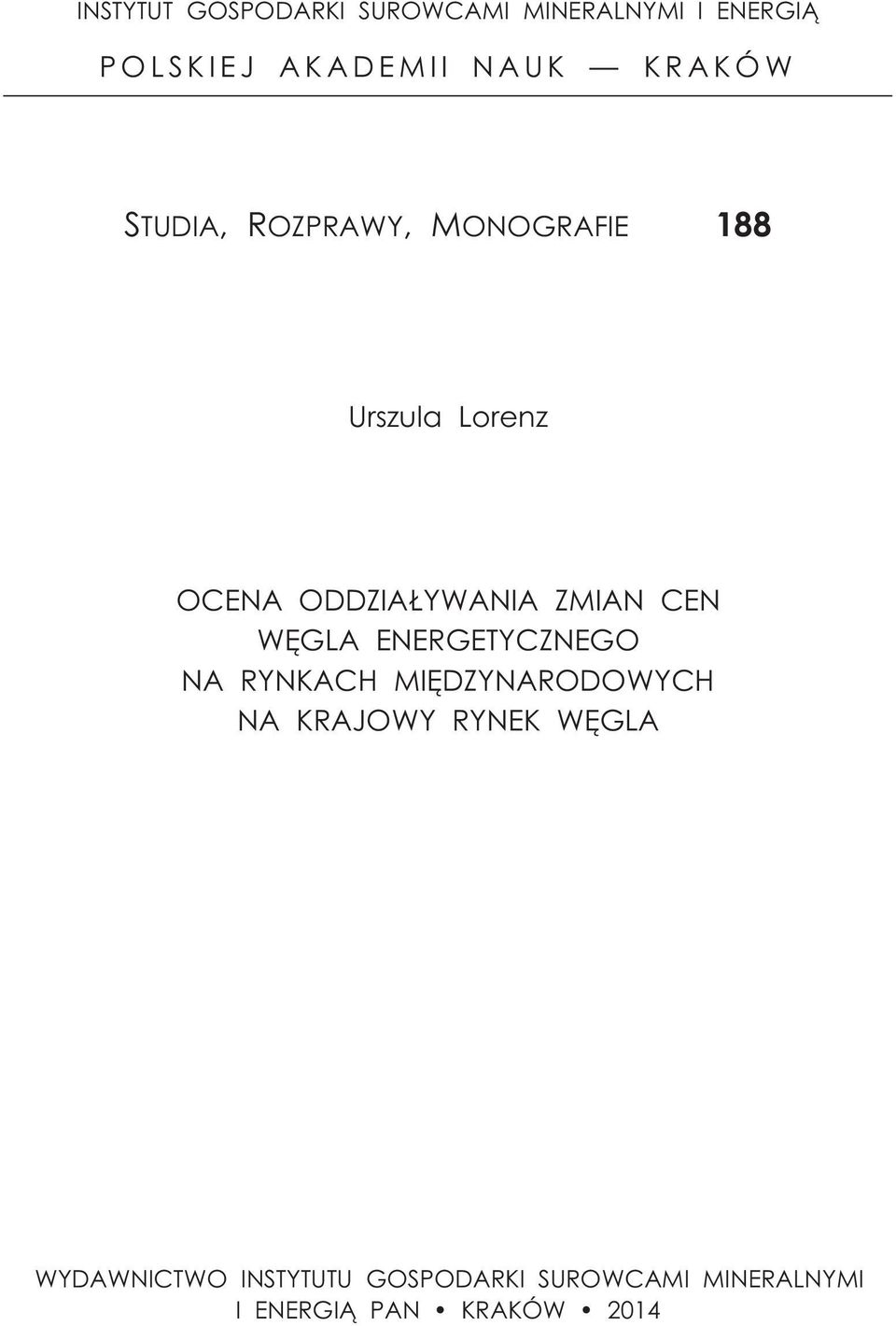 INSTYTUT GOSPODARKI SUROWCAMI MINERALNYMI I ENERGIĄ
POLSKIEJ AKADEMII NAUK — KRAKÓW

STUDIA, ROZPRAWY, MONOGRAFIE 188

Urszula Lorenz

OCENA ODDZIAŁYWANIA ZMIAN CEN
WĘGLA ENERGETYCZNEGO
NA RYNKACH MIĘDZYNARODOWYCH
NA KRAJOWY RYNEK WĘGLA

WYDAWNICTWO INSTYTUTU GOSPODARKI SUROWCAMI MINERALNYMI
I ENERGIĄ PAN • KRAKÓW • 2014